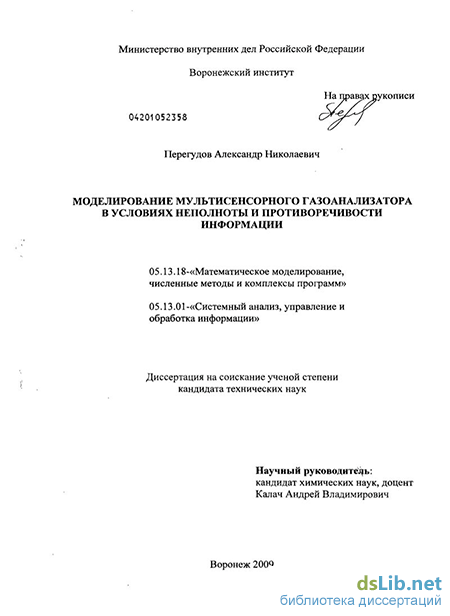 Министерство внутренних дел Российской Федерации

Воронежский институт

На правах рукописи

04201052358

Перегудов Александр Николаевич

МОДЕЛИРОВАНИЕ МУЛЬТИСЕНСОРНОГО ГАЗОАНАЛИЗАТОРА В УСЛОВИЯХ НЕПОЛНОТЫ И ПРОТИВОРЕЧИВОСТИ ИНФОРМАЦИИ

05.13.18-«Математическое моделирование, численные методы и комплексы программ»

05.13.01-«Системный анализ, управление и обработка информации»

Диссертация на соискание ученой степени кандидата технических наук

Научный руководитель:
кандидат химических наук, доцент
Калач Андрей Владимирович

Воронеж 2009

dsLib.net
библиотека диссертаций